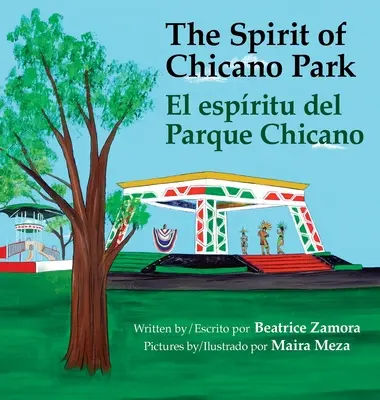 The Spirit of Chicano Park

El espíritu del Parque Chicano

Written by/Escrito por Beatrice Zamora
Pictures by/Ilustrado por Maira Meza